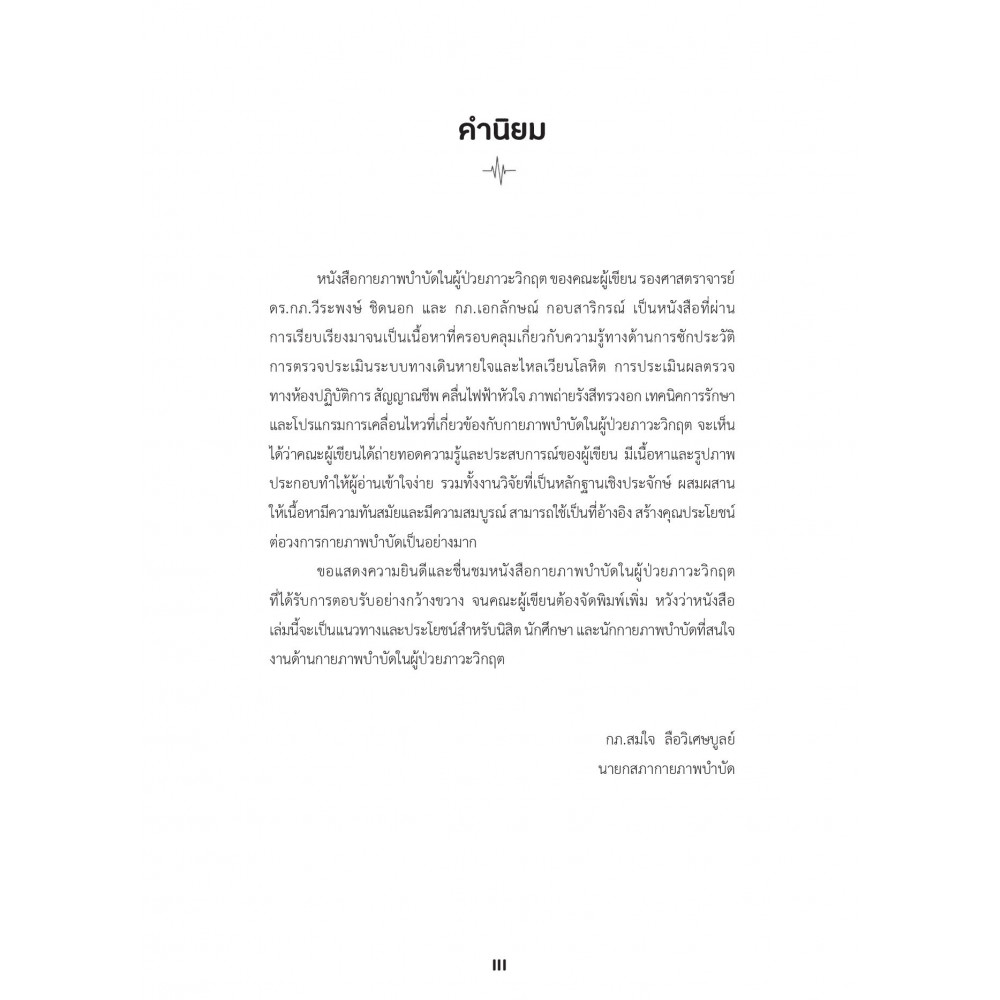 คำนิยม

หนังสือกายภาพบำบัดในผู้ป่วยภาวะวิกฤต ของคณะผู้เขียน รองศาสตราจารย์ ดร.กภ.วีระพงษ์ ชิดนอก และ กภ.เอกลักษณ์ กอบสาริกรณ์ เป็นหนังสือที่ผ่านการเรียบเรียงมาจนเป็นเนื้อหาที่ครอบคลุมเกี่ยวกับความรู้ทางด้านการซักประวัติ การตรวจประเมินระบบทางเดินหายใจและไหลเวียนโลหิต การประเมินผลตรวจทางห้องปฏิบัติการ สัญญาณชีพ คลื่นไฟฟ้าหัวใจ ภาพถ่ายรังสีทรวงอก เทคนิคการรักษา และโปรแกรมการเคลื่อนไหวที่เกี่ยวข้องกับกายภาพบำบัดในผู้ป่วยภาวะวิกฤต จะเห็นได้ว่าคณะผู้เขียนได้ถ่ายทอดความรู้และประสบการณ์ของผู้เขียน มีเนื้อหาและรูปภาพประกอบทำให้ผู้อ่านเข้าใจง่าย รวมทั้งงานวิจัยที่เป็นหลักฐานเชิงประจักษ์ ผสมผสานให้เนื้อหามีความทันสมัยและมีความสมบูรณ์ สามารถใช้เป็นที่อ้างอิง สร้างคุณประโยชน์ต่อวงการกายภาพบำบัดเป็นอย่างมาก

ขอแสดงความยินดีและชื่นชมหนังสือกายภาพบำบัดในผู้ป่วยภาวะวิกฤต ที่ได้รับการตอบรับอย่างกว้างขวาง จนคณะผู้เขียนต้องจัดพิมพ์เพิ่ม หวังว่าหนังสือเล่มนี้จะเป็นแนวทางและประโยชน์สำหรับนิสิต นักศึกษา และนักกายภาพบำบัดที่สนใจงานด้านกายภาพบำบัดในผู้ป่วยภาวะวิกฤต

กภ.สมใจ ลือวิเศษบูลย์
นายกสภากายภาพบำบัด

III